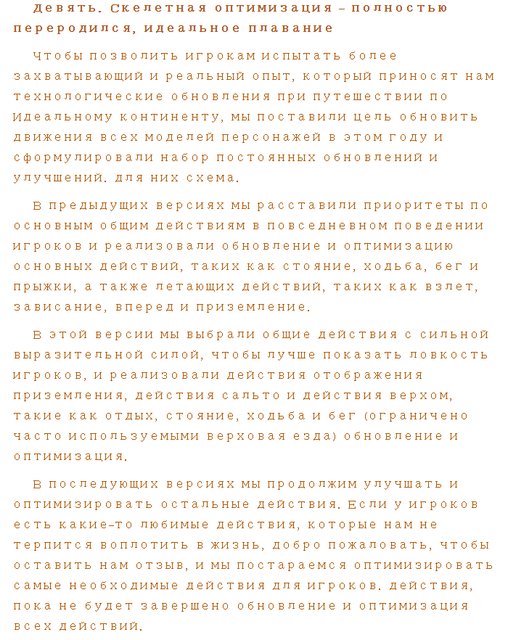 Девять. Скелетная оптимизация – полностью переродился, идеальное плавание

Чтобы позволить игрокам испытать более захватывающий и реальный опыт, который приносят нам технологические обновления при путешествии по Идеальному континенту, мы поставили цель обновить движения всех моделей персонажей в этом году и сформулировали набор постоянных обновлений и улучшений. для них схема.

В предыдущих версиях мы расставили приоритеты по основным общим действиям в повседневном поведении игроков и реализовали обновление и оптимизацию основных действий, таких как стояние, ходьба, бег и прыжки, а также летающих действий, таких как взлет, зависание, вперед и приземление.

В этой версии мы выбрали общие действия с сильной выразительной силой, чтобы лучше показать ловкость игроков, и реализовали действия отображения приземления, действия сальто и действия верхом, такие как отдых, стояние, ходьба и бег (ограничено часто используемыми верховая езда) обновление и оптимизация.

В последующих версиях мы продолжим улучшать и оптимизировать остальные действия. Если у игроков есть какие-то любимые действия, которые нам не терпится воплотить в жизнь, добро пожаловать, чтобы оставить нам отзыв, и мы постараемся оптимизировать самые необходимые действия для игроков. действия, пока не будет завершено обновление и оптимизация всех действий.